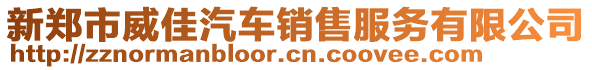 新郑市威佳汽车销售服务有限公司
http://zznormanbloor.cn.coovee.com